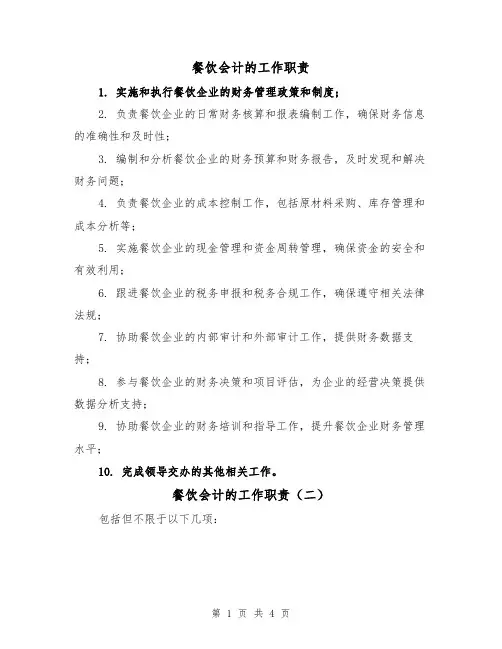 餐饮会计的工作职责

1. 实施和执行餐饮企业的财务管理政策和制度；

2. 负责餐饮企业的日常财务核算和报表编制工作，确保财务信息的准确性和及时性；

3. 编制和分析餐饮企业的财务预算和财务报告，及时发现和解决财务问题；

4. 负责餐饮企业的成本控制工作，包括原材料采购、库存管理和成本分析等；

5. 实施餐饮企业的现金管理和资金周转管理，确保资金的安全和有效利用；

6. 跟进餐饮企业的税务申报和税务合规工作，确保遵守相关法律法规；

7. 协助餐饮企业的内部审计和外部审计工作，提供财务数据支持；

8. 参与餐饮企业的财务决策和项目评估，为企业的经营决策提供数据分析支持；

9. 协助餐饮企业的财务培训和指导工作，提升餐饮企业财务管理水平；

10. 完成领导交办的其他相关工作。

餐饮会计的工作职责（二）

包括但不限于以下几项：

第 1 页 共 4 页